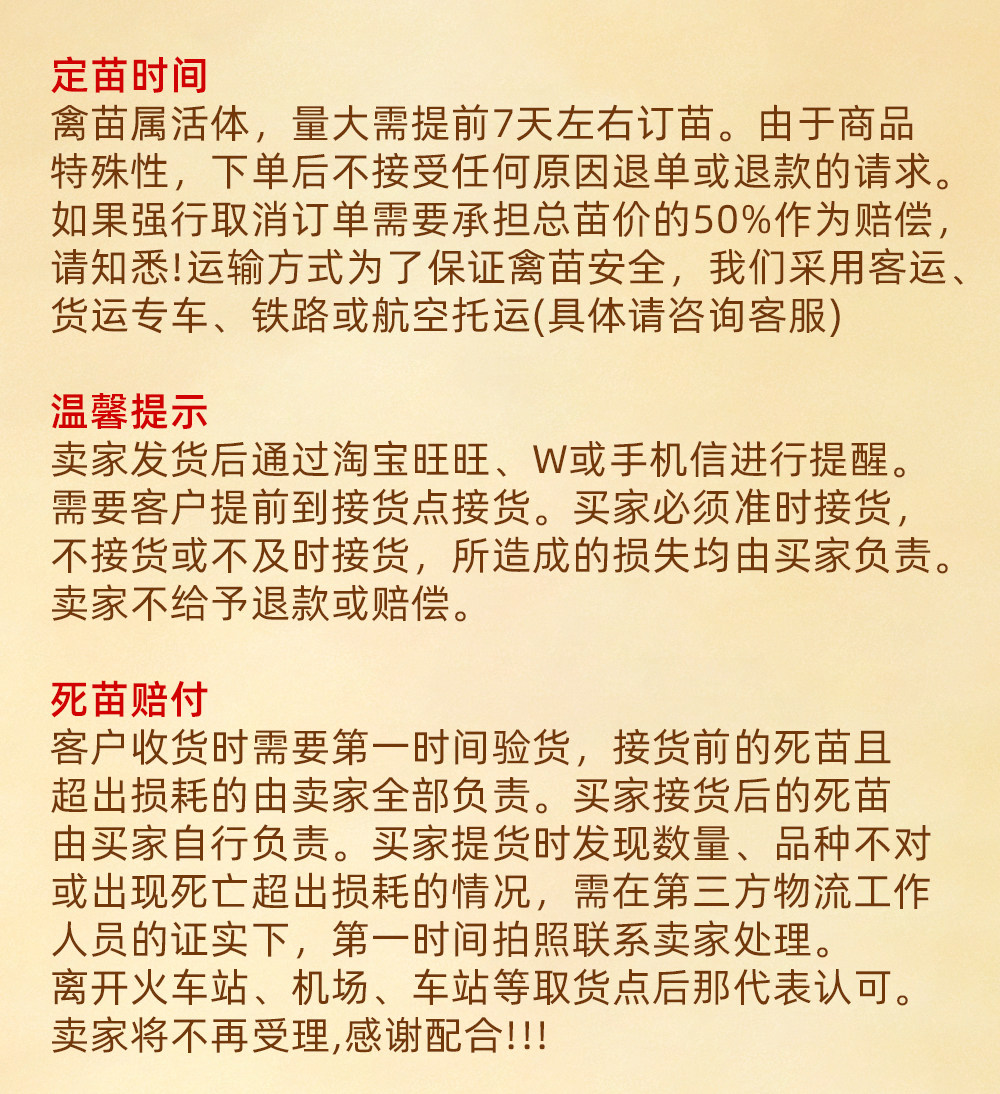 定苗时间
禽苗属活体，量大需提前7天左右订苗。由于商品特殊性，下单后不接受任何原因退单或退款的请求。如果强行取消订单需要承担总苗价的50%作为赔偿，请知悉!运输方式为了保证禽苗安全，我们采用客运、货运专车、铁路或航空托运(具体请咨询客服)

温馨提示
卖家发货后通过淘宝旺旺、W或手机信进行提醒。需要客户提前到接货点接货。买家必须准时接货，不接货或不及时接货，所造成的损失均由买家负责。卖家不给予退款或赔偿。

死苗赔付
客户收货时需要第一时间验货，接货前的死苗且超出损耗的由卖家全部负责。买家接货后的死苗由买家自行负责。买家提货时发现数量、品种不对或出现死亡超出损耗的情况，需在第三方物流工作人员的证实下，第一时间拍照联系卖家处理。离开火车站、机场、车站等取货点后那代表认可。卖家将不再受理,感谢配合!!!